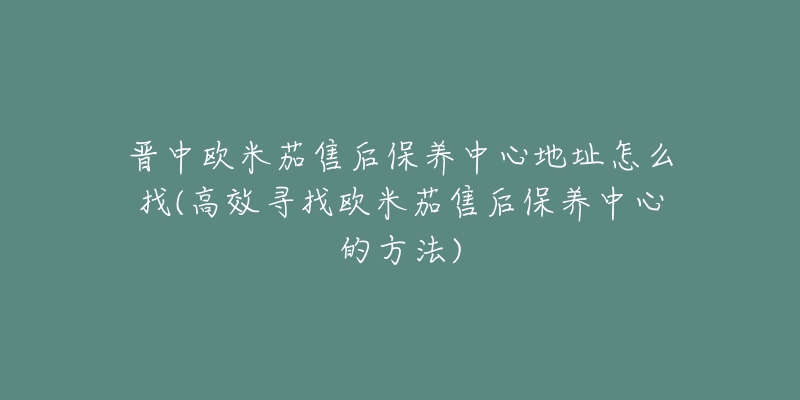 晋中欧米茄售后保养中心地址怎么找(高效寻找欧米茄售后保养中心的方法)